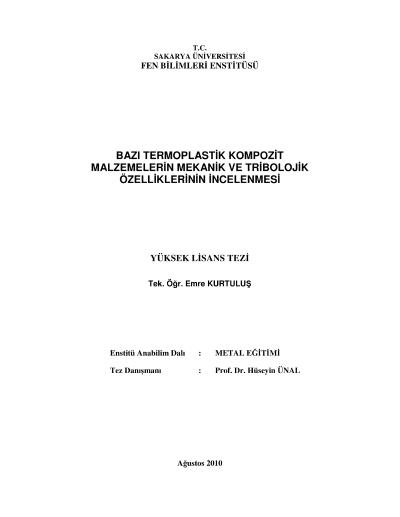 T.C.
SAKARYA ÜNİVERSİTESİ
FEN BİLİMLERİ ENSTİTÜSÜ

BAZI TERMOPLASTİK KOMPOZİT
MALZEMELERİN MEKANİK VE TRİBOLOJİK
ÖZELLİKLERİNİN İNCELENMESİ

YÜKSEK LİSANS TEZİ

Tek. Öğr. Emre KURTULUŞ

Enstitü Anabilim Dalı : METAL EĞİTİMİ

Tez Danışmanı : Prof. Dr. Hüseyin ÜNAL

Ağustos 2010